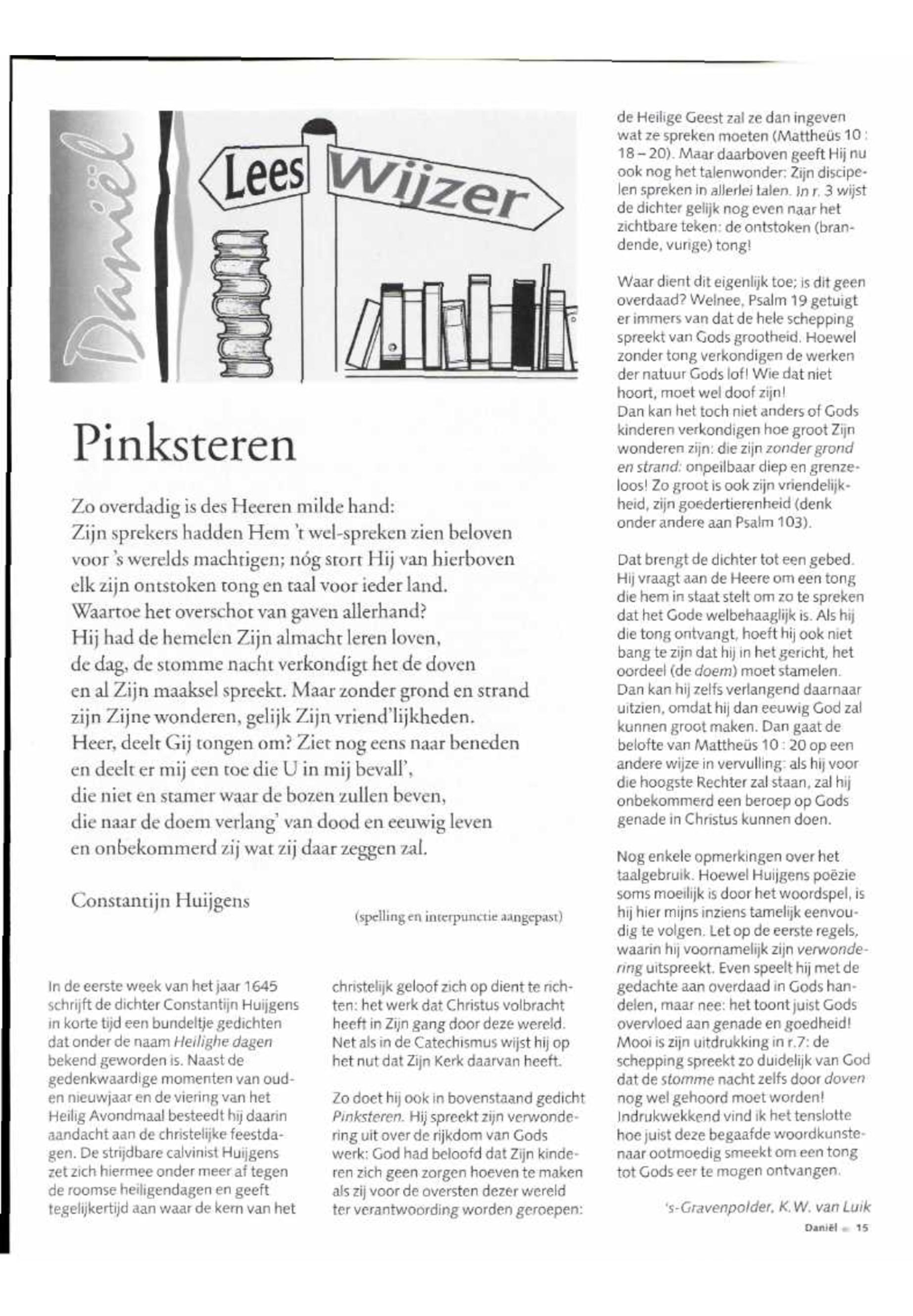 Daniël

Lees Wijzer

Pinksteren

Zo overdadig is des Heeren milde hand:
Zijn sprekers hadden Hem 't wel-spreken zien beloven
voor 's werelds machtigen; nóg stort Hij van hierboven
elk zijn ontstoken tong en taal voor ieder land.
Waartoe het overschot van gaven allerhand?
Hij had de hemelen Zijn almacht leren loven,
de dag, de stomme nacht verkondigt het de doven
en al Zijn maaksel spreekt. Maar zonder grond en strand
zijn Zijne wonderen, gelijk Zijn vriend'lijkheden.
Heer, deelt Gij tongen om? Ziet nog eens naar beneden
en deelt er mij een toe die U in mij bevall',
die niet en stamer waar de bozen zullen beven,
die naar de doem verlang' van dood en eeuwig leven
en onbekommerd zij wat zij daar zeggen zal.

Constantijn Huijgens

(spelling en interpunctie aangepast)

In de eerste week van het jaar 1645 schrijft de dichter Constantijn Huijgens in korte tijd een bundeltje gedichten dat onder de naam Heilighe dagen bekend geworden is. Naast de gedenkwaardige momenten van oud- en nieuwjaar en de viering van het Heilig Avondmaal besteedt hij daarin aandacht aan de christelijke feestdagen. De strijdbare calvinist Huijgens zet zich hiermee onder meer af tegen de roomse heiligendagen en geeft tegelijkertijd aan waar de kern van het christelijk geloof zich op dient te richten: het werk dat Christus volbracht heeft in Zijn gang door deze wereld. Net als in de Catechismus wijst hij op het nut dat Zijn Kerk daarvan heeft.

Zo doet hij ook in bovenstaand gedicht Pinksteren. Hij spreekt zijn verwondering uit over de rijkdom van Gods werk: God had beloofd dat Zijn kinderen zich geen zorgen hoeven te maken als zij voor de oversten dezer wereld ter verantwoording worden geroepen: de Heilige Geest zal ze dan ingeven wat ze spreken moeten (Mattheüs 10 : 18 – 20). Maar daarboven geeft Hij nu ook nog het talenwonder: Zijn discipelen spreken in allerlei talen. In r. 3 wijst de dichter gelijk nog even naar het zichtbare teken: de ontstoken (brandende, vurige) tong!

Waar dient dit eigenlijk toe; is dit geen overdaad? Welnee, Psalm 19 getuigt er immers van dat de hele schepping spreekt van Gods grootheid. Hoewel zonder tong verkondigen de werken der natuur Gods lof! Wie dat niet hoort, moet wel doof zijn!
Dan kan het toch niet anders of Gods kinderen verkondigen hoe groot Zijn wonderen zijn: die zijn zonder grond en strand: onpeilbaar diep en grenzeloos! Zo groot is ook zijn vriendelijkheid, zijn goedertierenheid (denk onder andere aan Psalm 103).

Dat brengt de dichter tot een gebed. Hij vraagt aan de Heere om een tong die hem in staat stelt om zo te spreken dat het Gode welbehaaglijk is. Als hij die tong ontvangt, hoeft hij ook niet bang te zijn dat hij in het gericht, het oordeel (de doem) moet stamelen. Dan kan hij zelfs verlangend daarnaar uitzien, omdat hij dan eeuwig God zal kunnen groot maken. Dan gaat de belofte van Mattheüs 10 : 20 op een andere wijze in vervulling: als hij voor die hoogste Rechter zal staan, zal hij onbekommerd een beroep op Gods genade in Christus kunnen doen.

Nog enkele opmerkingen over het taalgebruik. Hoewel Huijgens poëzie soms moeilijk is door het woordspel, is hij hier mijns inziens tamelijk eenvoudig te volgen. Let op de eerste regels, waarin hij voornamelijk zijn verwondering uitspreekt. Even speelt hij met de gedachte aan overdaad in Gods handelen, maar nee: het toont juist Gods overvloed aan genade en goedheid! Mooi is zijn uitdrukking in r.7: de schepping spreekt zo duidelijk van God dat de stomme nacht zelfs door doven nog wel gehoord moet worden! Indrukwekkend vind ik het tenslotte hoe juist deze begaafde woordkunstenaar ootmoedig smeekt om een tong tot Gods eer te mogen ontvangen.

's-Gravenpolder, K.W. van Luik

Daniël 15